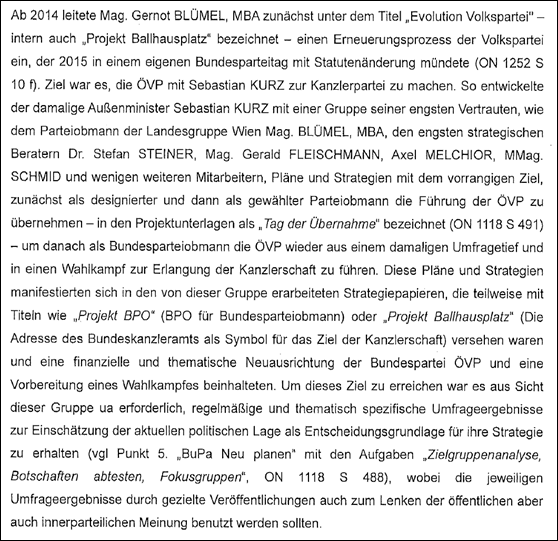 Ab 2014 leitete Mag. Gernot BLÜMEL, MBA zunächst unter dem Titel „Evolution Volkspartei" – intern auch „Projekt Ballhausplatz" bezeichnet – einen Erneuerungsprozess der Volkspartei ein, der 2015 in einem eigenen Bundesparteitag mit Statutenänderung mündete (ON 1252 S 10 f). Ziel war es, die ÖVP mit Sebastian KURZ zur Kanzlerpartei zu machen. So entwickelte der damalige Außenminister Sebastian KURZ mit einer Gruppe seiner engsten Vertrauten, wie dem Parteiobmann der Landesgruppe Wien Mag. BLÜMEL, MBA, den engsten strategischen Beratern Dr. Stefan STEINER, Mag. Gerald FLEISCHMANN, Axel MELCHIOR, MMag. SCHMID und wenigen weiteren Mitarbeitern, Pläne und Strategien mit dem vorrangigen Ziel, zunächst als designierter und dann als gewählter Parteiobmann die Führung der ÖVP zu übernehmen – in den Projektunterlagen als „Tag der Übernahme" bezeichnet (ON 1118 S 491) – um danach als Bundesparteiobmann die ÖVP wieder aus einem damaligen Umfragetief und in einen Wahlkampf zur Erlangung der Kanzlerschaft zu führen. Diese Pläne und Strategien manifestierten sich in den von dieser Gruppe erarbeiteten Strategiepapieren, die teilweise mit Titeln wie „Projekt BPO" (BPO für Bundesparteiobmann) oder „Projekt Ballhausplatz" (Die Adresse des Bundeskanzleramts als Symbol für das Ziel der Kanzlerschaft) versehen waren und eine finanzielle und thematische Neuausrichtung der Bundespartei ÖVP und eine Vorbereitung eines Wahlkampfes beinhalteten. Um dieses Ziel zu erreichen war es aus Sicht dieser Gruppe ua erforderlich, regelmäßige und thematisch spezifische Umfrageergebnisse zur Einschätzung der aktuellen politischen Lage als Entscheidungsgrundlage für ihre Strategie zu erhalten (vgl Punkt 5. „BuPa Neu planen" mit den Aufgaben „Zielgruppenanalyse, Botschaften abtesten, Fokusgruppen", ON 1118 S 488), wobei die jeweiligen Umfrageergebnisse durch gezielte Veröffentlichungen auch zum Lenken der öffentlichen aber auch innerparteilichen Meinung benutzt werden sollten.